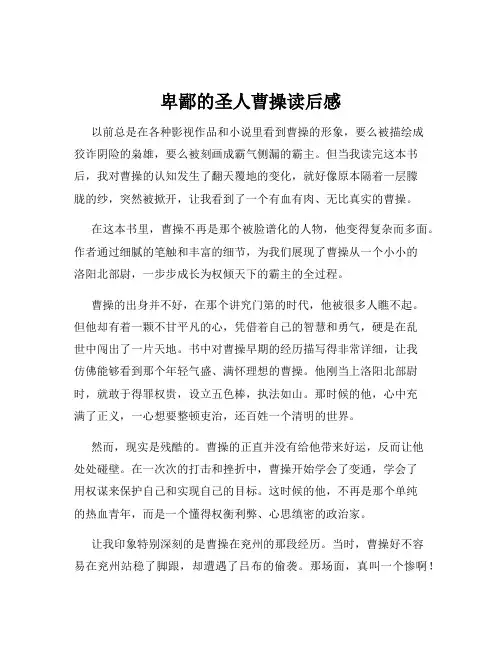 卑鄙的圣人曹操读后感

以前总是在各种影视作品和小说里看到曹操的形象，要么被描绘成狡诈阴险的枭雄，要么被刻画成霸气侧漏的霸主。但当我读完这本书后，我对曹操的认知发生了翻天覆地的变化，就好像原本隔着一层朦胧的纱，突然被掀开，让我看到了一个有血有肉、无比真实的曹操。

在这本书里，曹操不再是那个被脸谱化的人物，他变得复杂而多面。作者通过细腻的笔触和丰富的细节，为我们展现了曹操从一个小小的洛阳北部尉，一步步成长为权倾天下的霸主的全过程。

曹操的出身并不好，在那个讲究门第的时代，他被很多人瞧不起。但他却有着一颗不甘平凡的心，凭借着自己的智慧和勇气，硬是在乱世中闯出了一片天地。书中对曹操早期的经历描写得非常详细，让我仿佛能够看到那个年轻气盛、满怀理想的曹操。他刚当上洛阳北部尉时，就敢于得罪权贵，设立五色棒，执法如山。那时候的他，心中充满了正义，一心想要整顿吏治，还百姓一个清明的世界。

然而，现实是残酷的。曹操的正直并没有给他带来好运，反而让他处处碰壁。在一次次的打击和挫折中，曹操开始学会了变通，学会了用权谋来保护自己和实现自己的目标。这时候的他，不再是那个单纯的热血青年，而是一个懂得权衡利弊、心思缜密的政治家。

让我印象特别深刻的是曹操在兖州的那段经历。当时，曹操好不容易在兖州站稳了脚跟，却遭遇了吕布的偷袭。那场面，真叫一个惨啊！